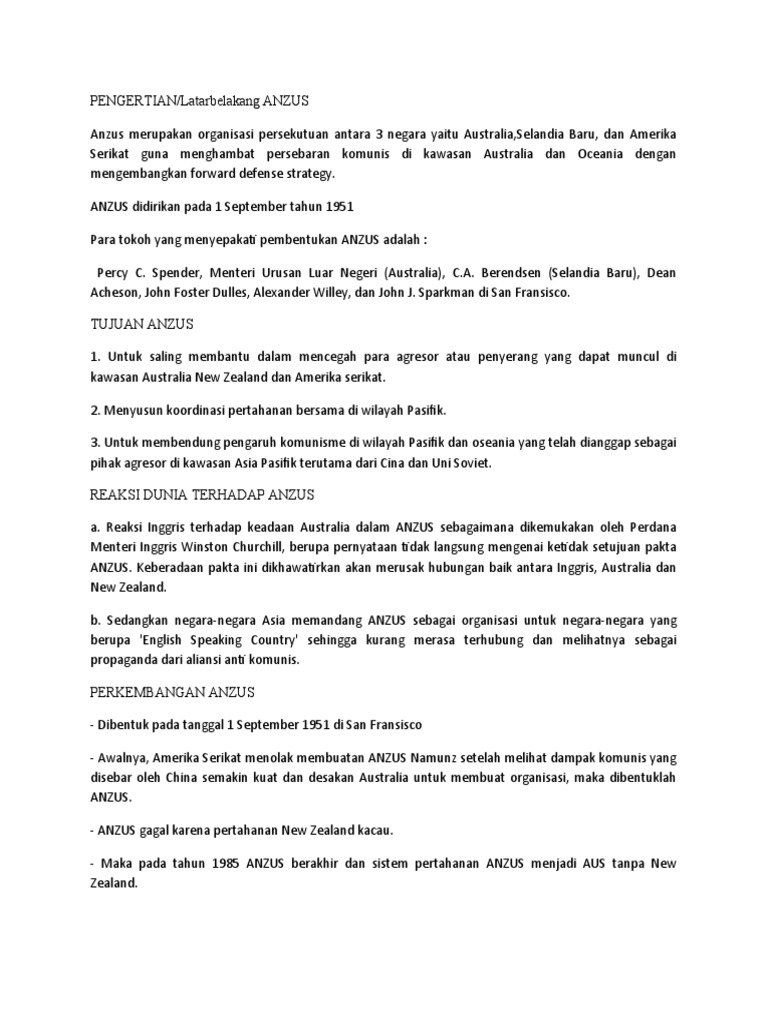 PENGERTIAN/Latarbelakang ANZUS

Anzus merupakan organisasi persekutuan antara 3 negara yaitu Australia,Selandia Baru, dan Amerika Serikat guna menghambat persebaran komunis di kawasan Australia dan Oceania dengan mengembangkan forward defense strategy.

ANZUS didirikan pada 1 September tahun 1951

Para tokoh yang menyepakati pembentukan ANZUS adalah :

Percy C. Spender, Menteri Urusan Luar Negeri (Australia), C.A. Berendsen (Selandia Baru), Dean Acheson, John Foster Dulles, Alexander Willey, dan John J. Sparkman di San Fransisco.

TUJUAN ANZUS

1. Untuk saling membantu dalam mencegah para agresor atau penyerang yang dapat muncul di kawasan Australia New Zealand dan Amerika serikat.

2. Menyusun koordinasi pertahanan bersama di wilayah Pasifik.

3. Untuk membendung pengaruh komunisme di wilayah Pasifik dan oseania yang telah dianggap sebagai pihak agresor di kawasan Asia Pasifik terutama dari Cina dan Uni Soviet.

REAKSI DUNIA TERHADAP ANZUS

a. Reaksi Inggris terhadap keadaan Australia dalam ANZUS sebagaimana dikemukakan oleh Perdana Menteri Inggris Winston Churchill, berupa pernyataan tidak langsung mengenai ketidak setujuan pakta ANZUS. Keberadaan pakta ini dikhawatirkan akan merusak hubungan baik antara Inggris, Australia dan New Zealand.

b. Sedangkan negara-negara Asia memandang ANZUS sebagai organisasi untuk negara-negara yang berupa 'English Speaking Country' sehingga kurang merasa terhubung dan melihatnya sebagai propaganda dari aliansi anti komunis.

PERKEMBANGAN ANZUS

- Dibentuk pada tanggal 1 September 1951 di San Fransisco

- Awalnya, Amerika Serikat menolak membuatan ANZUS Namunz setelah melihat dampak komunis yang disebar oleh China semakin kuat dan desakan Australia untuk membuat organisasi, maka dibentuklah ANZUS.

- ANZUS gagal karena pertahanan New Zealand kacau.

- Maka pada tahun 1985 ANZUS berakhir dan sistem pertahanan ANZUS menjadi AUS tanpa New Zealand.